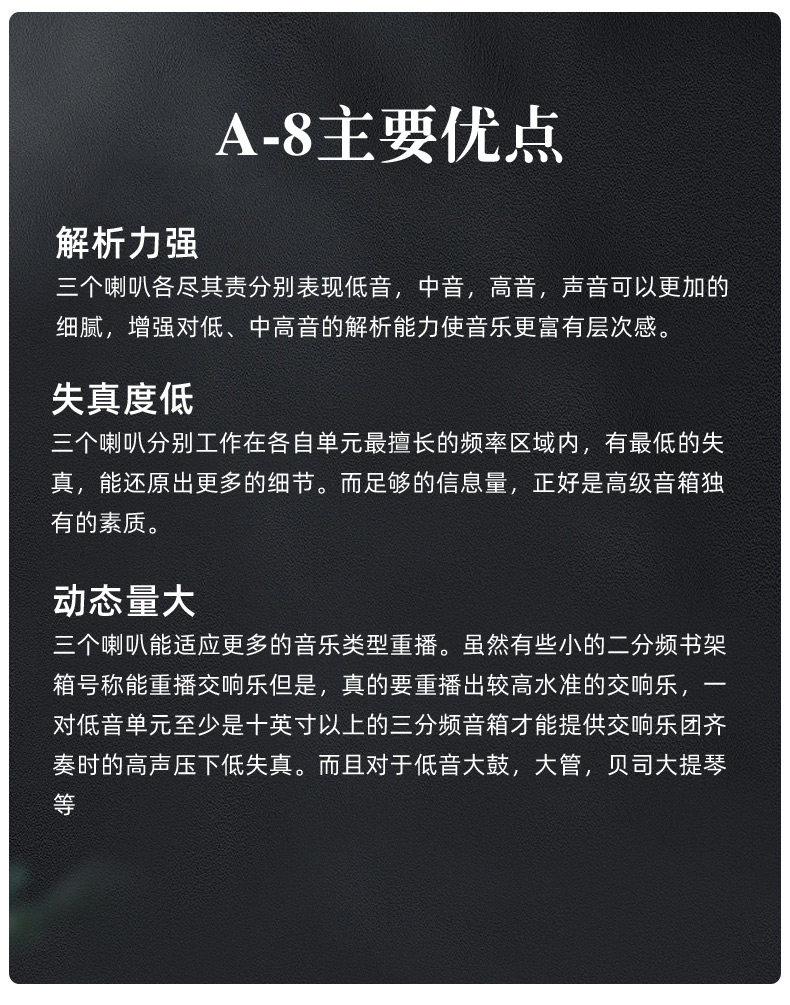 A-8主要优点

解析力强
三个喇叭各尽其责分别表现低音，中音，高音，声音可以更加的细腻，增强对低、中高音的解析能力使音乐更富有层次感。

失真度低
三个喇叭分别工作在各自单元最擅长的频率区域内，有最低的失真，能还原出更多的细节。而足够的信息量，正好是高级音箱独有的素质。

动态量大
三个喇叭能适应更多的音乐类型重播。虽然有些小的二分频书架箱号称能重播交响乐但是，真的要重播出较高水准的交响乐，一对低音单元至少是十英寸以上的三分频音箱才能提供交响乐团齐奏时的高声压下低失真。而且对于低音大鼓，大管，贝司大提琴等